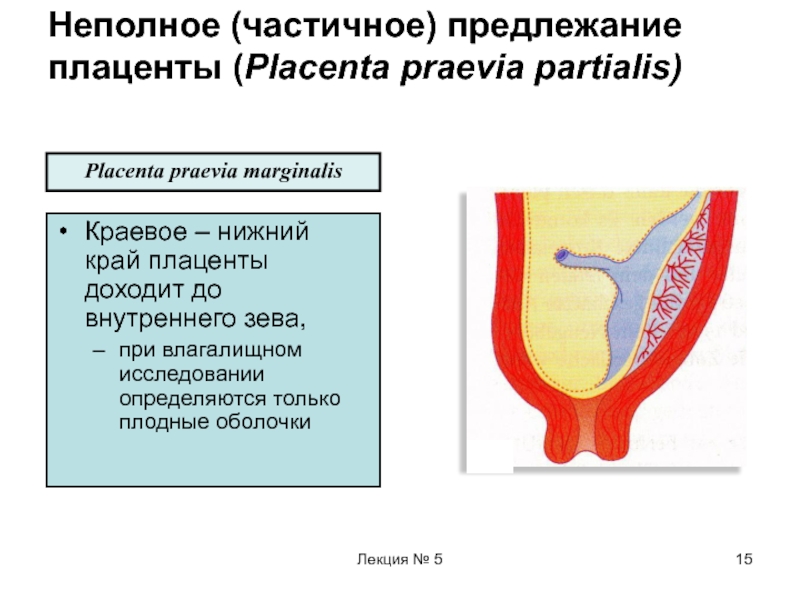 Неполное (частичное) предлежание плаценты (Placenta praevia partialis)

Placenta praevia marginalis

• Краевое – нижний край плаценты доходит до внутреннего зева,
– при влагалищном исследовании определяются только плодные оболочки

Лекция № 5

15